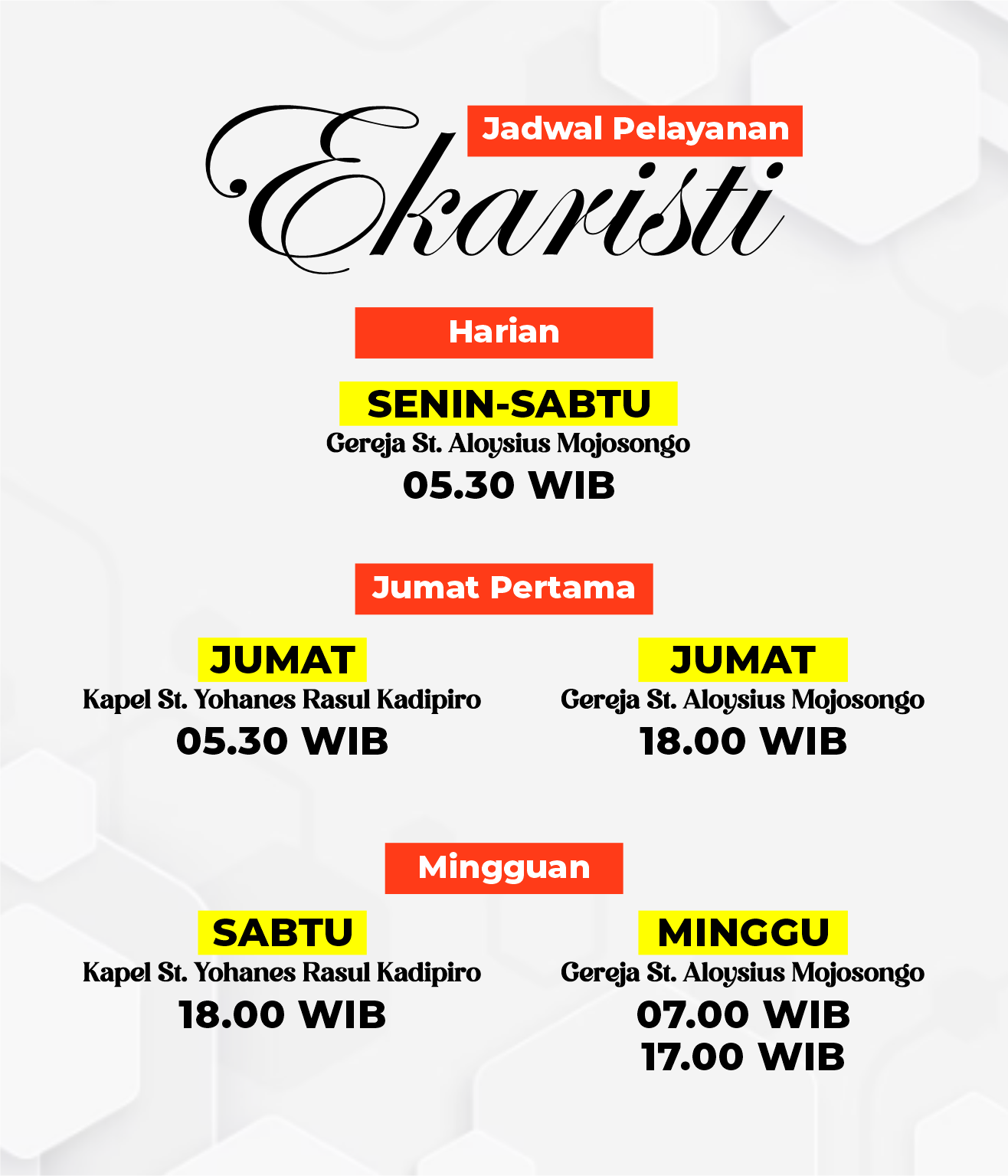 Jadwal Pelayanan
Ekaristi

Harian

SENIN-SABTU
Gereja St. Aloysius Mojosongo
05.30 WIB

Jumat Pertama

JUMAT
Kapel St. Yohanes Rasul Kadipiro
05.30 WIB

JUMAT
Gereja St. Aloysius Mojosongo
18.00 WIB

Mingguan

SABTU
Kapel St. Yohanes Rasul Kadipiro
18.00 WIB

MINGGU
Gereja St. Aloysius Mojosongo
07.00 WIB
17.00 WIB